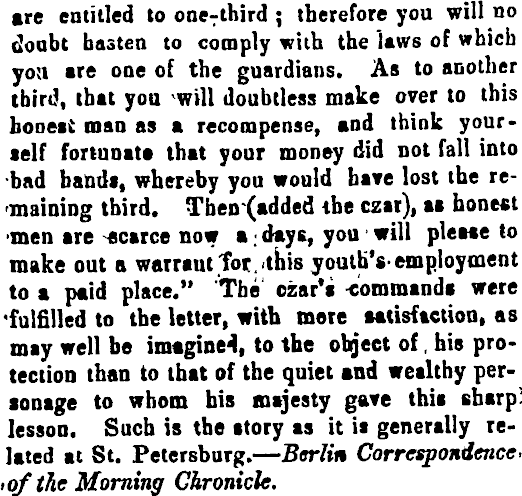 are entitled to one-third; therefore you will no doubt hasten to comply with the laws of which you are one of the guardians. As to another third, that you will doubtless make over to this honest man as a recompense, and think yourself fortunate that your money did not fall into bad hands, whereby you would have lost the remaining third. Then (added the czar), as honest men are scarce now a days, you will please to make out a warrant for this youth's employment to a paid place." The czar's commands were fulfilled to the letter, with more satisfaction, as may well be imagined, to the object of his protection than to that of the quiet and wealthy personage to whom his majesty gave this sharp lesson. Such is the story as it is generally related at St. Petersburg.—Berlin Correspondence of the Morning Chronicle.